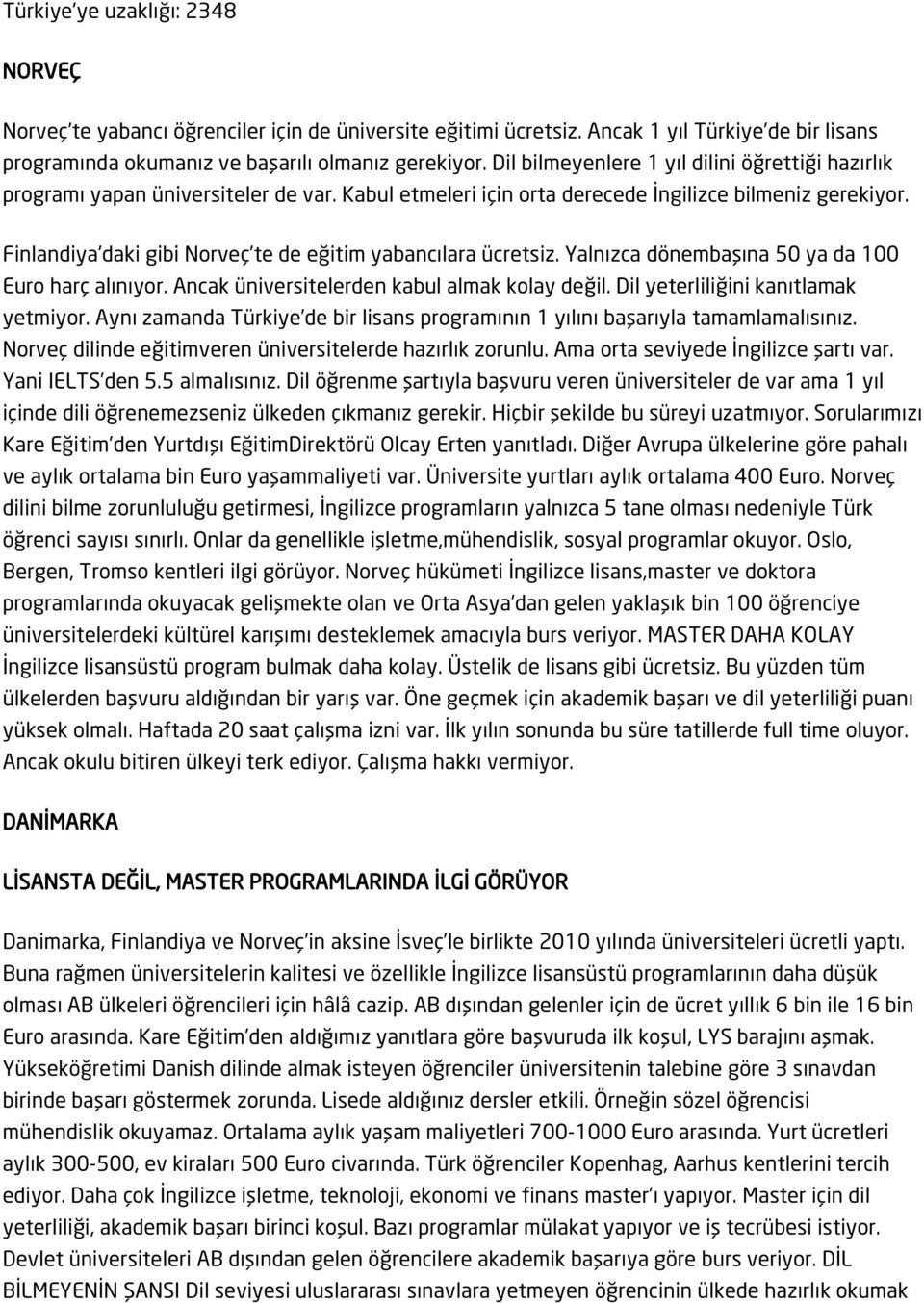 Türkiye'ye uzaklığı: 2348

NORVEÇ

Norveç'te yabancı öğrenciler için de üniversite eğitimi ücretsiz. Ancak 1 yıl Türkiye'de bir lisans programında okumanız ve başarılı olmanız gerekiyor. Dil bilmeyenlere 1 yıl dilini öğrettiği hazırlık programı yapan üniversiteler de var. Kabul etmeleri için orta derecede İngilizce bilmeniz gerekiyor.

Finlandiya'daki gibi Norveç'te de eğitim yabancılara ücretsiz. Yalnızca dönembaşına 50 ya da 100 Euro harç alınıyor. Ancak üniversitelerden kabul almak kolay değil. Dil yeterliliğini kanıtlamak yetmiyor. Aynı zamanda Türkiye'de bir lisans programının 1 yılını başarıyla tamamlamalısınız. Norveç dilinde eğitimveren üniversitelerde hazırlık zorunlu. Ama orta seviyede İngilizce şartı var. Yani IELTS'den 5.5 almalısınız. Dil öğrenme şartıyla başvuru veren üniversiteler de var ama 1 yıl içinde dili öğrenemezseniz ülkeden çıkmanız gerekir. Hiçbir şekilde bu süreyi uzatmıyor. Sorularımızı Kare Eğitim'den Yurtdışı EğitimDirektörü Olcay Erten yanıtladı. Diğer Avrupa ülkelerine göre pahalı ve aylık ortalama bin Euro yaşammaliyeti var. Üniversite yurtları aylık ortalama 400 Euro. Norveç dilini bilme zorunluluğu getirmesi, İngilizce programların yalnızca 5 tane olması nedeniyle Türk öğrenci sayısı sınırlı. Onlar da genellikle işletme,mühendislik, sosyal programlar okuyor. Oslo, Bergen, Tromso kentleri ilgi görüyor. Norveç hükümeti İngilizce lisans,master ve doktora programlarında okuyacak gelişmekte olan ve Orta Asya'dan gelen yaklaşık bin 100 öğrenciye üniversitelerdeki kültürel karışımı desteklemek amacıyla burs veriyor. MASTER DAHA KOLAY İngilizce lisansüstü program bulmak daha kolay. Üstelik de lisans gibi ücretsiz. Bu yüzden tüm ülkelerden başvuru aldığından bir yarış var. Öne geçmek için akademik başarı ve dil yeterliliği puanı yüksek olmalı. Haftada 20 saat çalışma izni var. İlk yılın sonunda bu süre tatillerde full time oluyor. Ancak okulu bitiren ülkeyi terk ediyor. Çalışma hakkı vermiyor.

DANİMARKA

LİSANSTA DEĞİL, MASTER PROGRAMLARINDA İLGİ GÖRÜYOR

Danimarka, Finlandiya ve Norveç'in aksine İsveç'le birlikte 2010 yılında üniversiteleri ücretli yaptı. Buna rağmen üniversitelerin kalitesi ve özellikle İngilizce lisansüstü programlarının daha düşük olması AB ülkeleri öğrencileri için hâlâ cazip. AB dışından gelenler için de ücret yıllık 6 bin ile 16 bin Euro arasında. Kare Eğitim'den aldığımız yanıtlara göre başvuruda ilk koşul, LYS barajını aşmak. Yükseköğretimi Danish dilinde almak isteyen öğrenciler üniversitenin talebine göre 3 sınavdan birinde başarı göstermek zorunda. Lisede aldığınız dersler etkili. Örneğin sözel öğrencisi mühendislik okuyamaz. Ortalama aylık yaşam maliyetleri 700-1000 Euro arasında. Yurt ücretleri aylık 300-500, ev kiraları 500 Euro civarında. Türk öğrenciler Kopenhag, Aarhus kentlerini tercih ediyor. Daha çok İngilizce işletme, teknoloji, ekonomi ve finans master'ı yapıyor. Master için dil yeterliliği, akademik başarı birinci koşul. Bazı programlar mülakat yapıyor ve iş tecrübesi istiyor. Devlet üniversiteleri AB dışından gelen öğrencilere akademik başarıya göre burs veriyor. DİL BİLMEYENİN ŞANSI Dil seviyesi uluslararası sınavlara yetmeyen öğrencinin ülkede hazırlık okumak